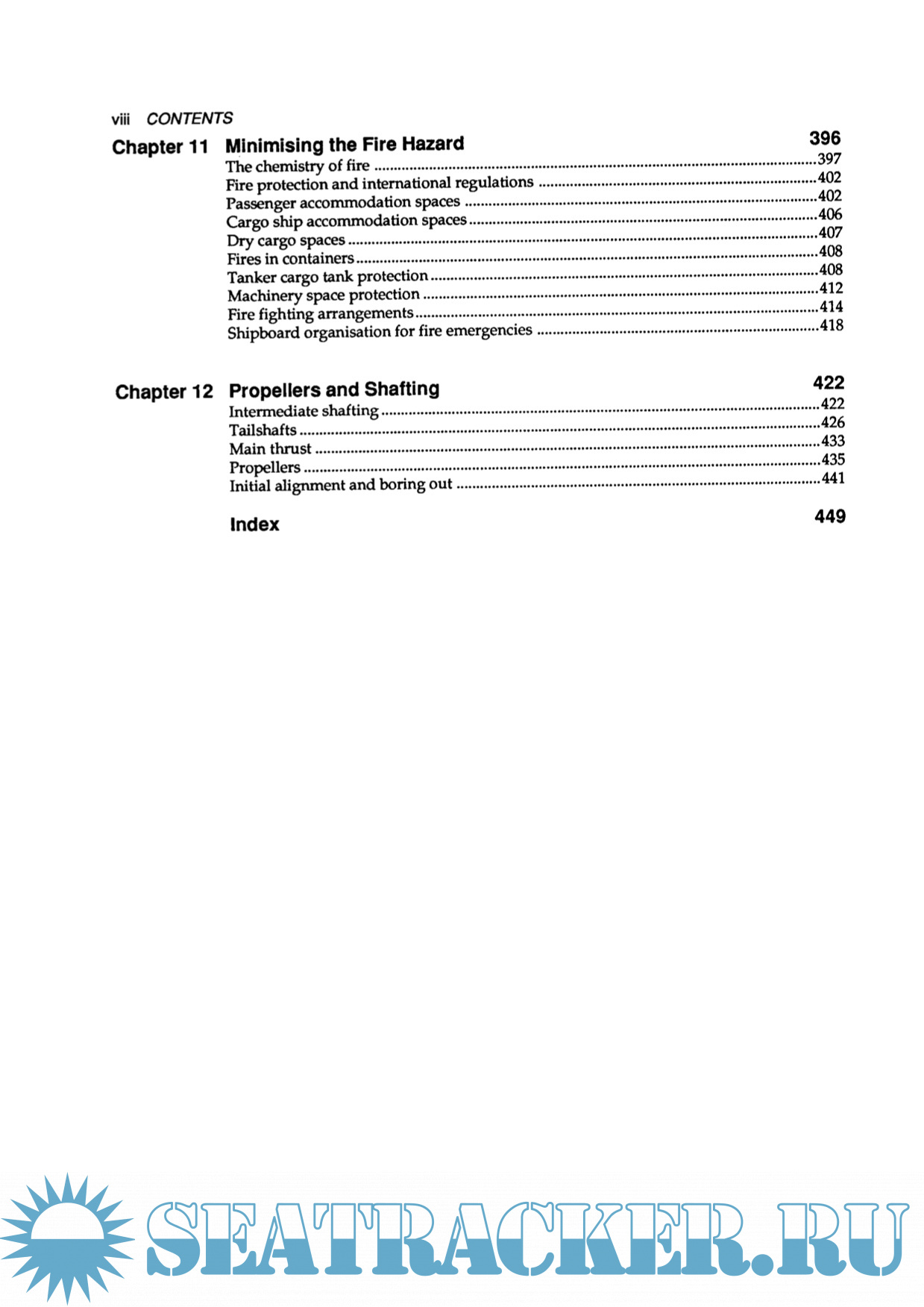 viii CONTENTS

Chapter 11 Minimising the Fire Hazard 396

The chemistry of fire ....397
Fire protection and international regulations ....402
Passenger accommodation spaces ....402
Cargo ship accommodation spaces ....406
Dry cargo spaces ....407
Fires in containers ....408
Tanker cargo tank protection ....408
Machinery space protection ....412
Fire fighting arrangements ....414
Shipboard organisation for fire emergencies ....418

Chapter 12 Propellers and Shafting 422

Intermediate shafting ....422
Tailshafts ....426
Main thrust ....433
Propellers ....435
Initial alignment and boring out ....441

Index 449

SEATRACKER.RU